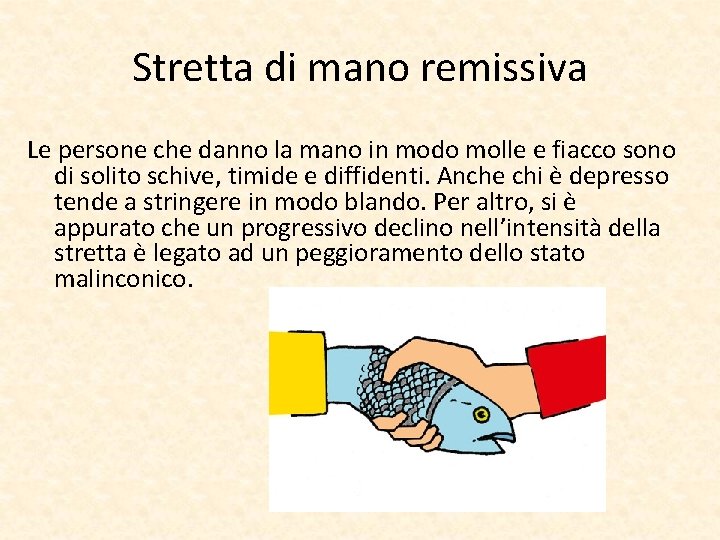 Stretta di mano remissiva

Le persone che danno la mano in modo molle e fiacco sono di solito schive, timide e diffidenti. Anche chi è depresso tende a stringere in modo blando. Per altro, si è appurato che un progressivo declino nell’intensità della stretta è legato ad un peggioramento dello stato malinconico.